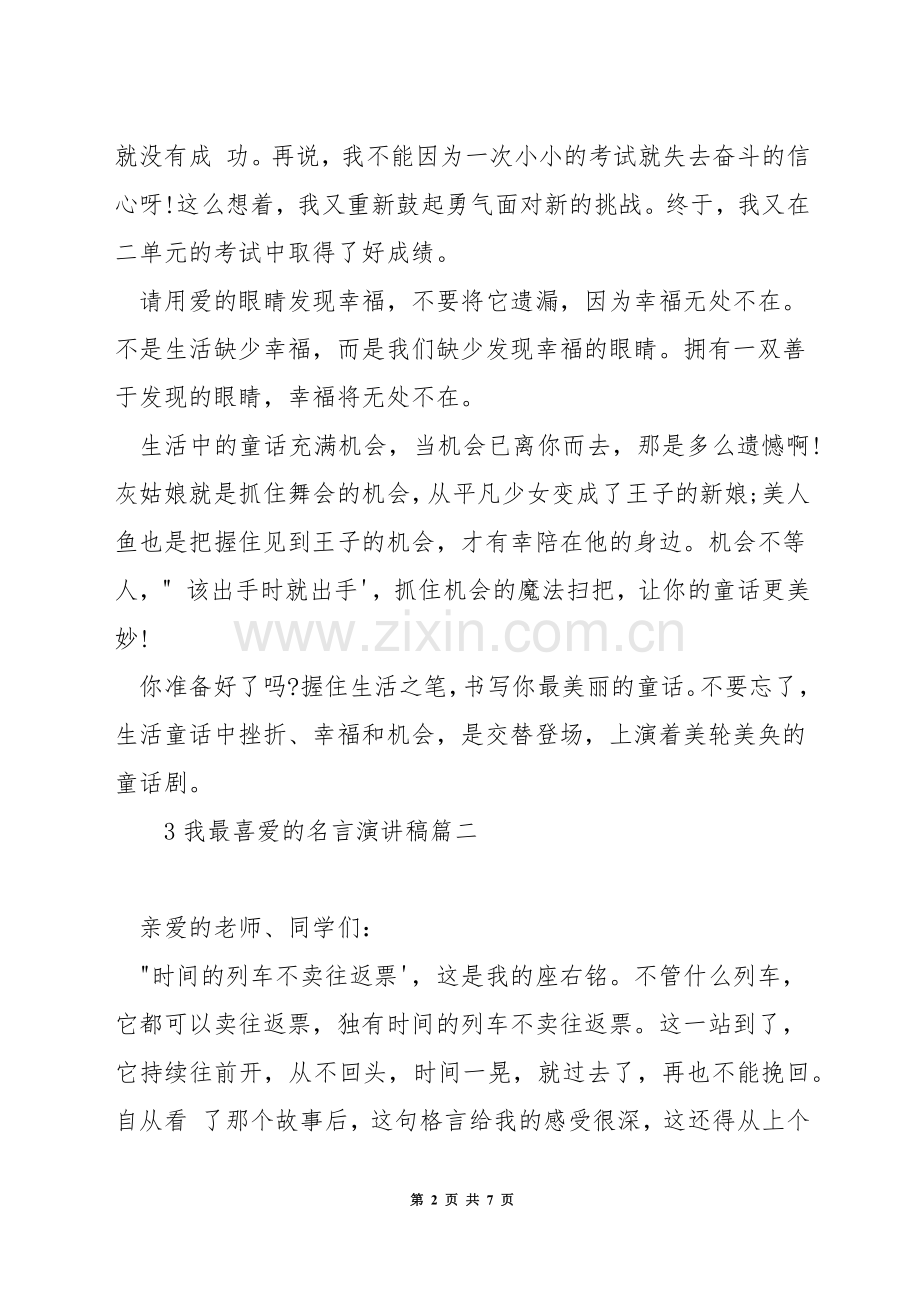 就没有成 功。再说，我不能因为一次小小的考试就失去奋斗的信心呀!这么想着，我又重新鼓起勇气面对新的挑战。终于，我又在二单元的考试中取得了好成绩。

请用爱的眼睛发现幸福，不要将它遗漏，因为幸福无处不在。不是生活缺少幸福，而是我们缺少发现幸福的眼睛。拥有一双善于发现的眼睛，幸福将无处不在。

生活中的童话充满机会，当机会已离你而去，那是多么遗憾啊!灰姑娘就是抓住舞会的机会，从平凡少女变成了王子的新娘;美人鱼也是把握住见到王子的机会，才有幸陪在他的身边。机会不等人，" 该出手时就出手'，抓住机会的魔法扫把，让你的童话更美妙!

www.zixin.com.cn

你准备好了吗?握住生活之笔，书写你最美丽的童话。不要忘了，生活童话中挫折、幸福和机会，是交替登场，上演着美轮美奂的童话剧。

3 我最喜爱的名言演讲稿篇二

亲爱的老师、同学们:

"时间的列车不卖往返票'，这是我的座右铭。不管什么列车，它都可以卖往返票，独有时间的列车不卖往返票。这一站到了，它持续往前开，从不回头，时间一晃，就过去了，再也不能挽回。自从看 了那个故事后，这句格言给我的感受很深，这还得从上个

第 2 页 共 7 页